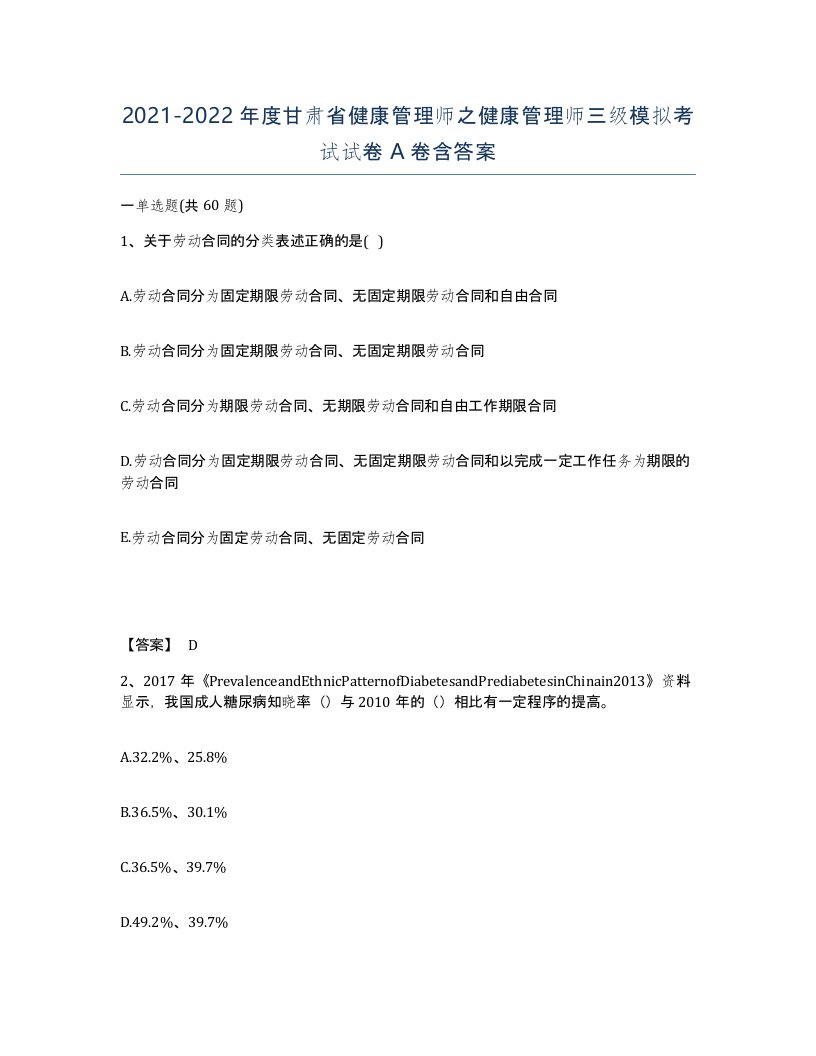 2021-2022年度甘肃省健康管理师之健康管理师三级模拟考试试卷A卷含答案

一单选题(共60题)

1、关于劳动合同的分类表述正确的是( )

A.劳动合同分为固定期限劳动合同、无固定期限劳动合同和自由合同

B.劳动合同分为固定期限劳动合同、无固定期限劳动合同

C.劳动合同分为期限劳动合同、无期限劳动合同和自由工作期限合同

D.劳动合同分为固定期限劳动合同、无固定期限劳动合同和以完成一定工作任务为期限的劳动合同

E.劳动合同分为固定劳动合同、无固定劳动合同

【答案】 D

2、2017年《PrevalenceandEthnicPatternofDiabetesandPrediabetesinChinain2013》资料显示，我国成人糖尿病知晓率（）与2010年的（）相比有一定程序的提高。

A.32.2%、25.8%

B.36.5%、30.1%

C.36.5%、39.7%

D.49.2%、39.7%